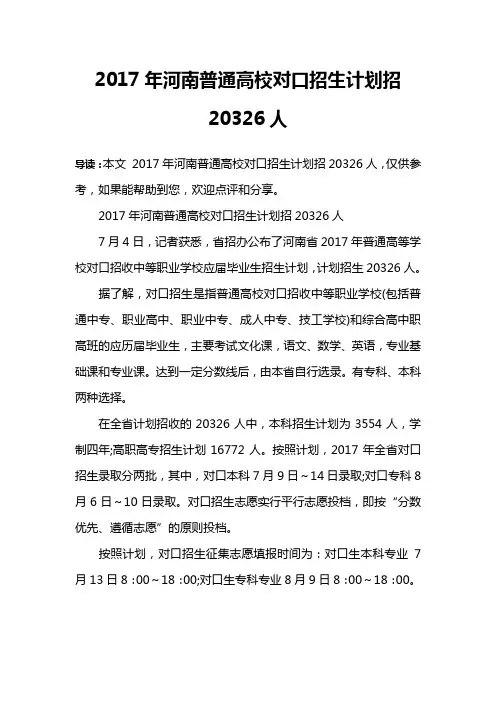 2017 年河南普通高校对口招生计划招 20326 人

导读：本文 2017 年河南普通高校对口招生计划招 20326 人，仅供参考，如果能帮助到您，欢迎点评和分享。

2017 年河南普通高校对口招生计划招 20326 人

7 月 4 日，记者获悉，省招办公布了河南省 2017 年普通高等学校对口招收中等职业学校应届毕业生招生计划，计划招生 20326 人。

据了解，对口招生是指普通高校对口招收中等职业学校(包括普通中专、职业高中、职业中专、成人中专、技工学校)和综合高中职高班的应历届毕业生，主要考试文化课，语文、数学、英语，专业基础课和专业课。达到一定分数线后，由本省自行选录。有专科、本科两种选择。

在全省计划招收的 20326 人中，本科招生计划为 3554 人，学制四年;高职高专招生计划 16772 人。按照计划，2017 年全省对口招生录取分两批，其中，对口本科 7 月 9 日～14 日录取;对口专科 8 月 6 日～10 日录取。对口招生志愿实行平行志愿投档，即按“分数优先、遵循志愿”的原则投档。

按照计划，对口招生征集志愿填报时间为：对口生本科专业 7 月 13 日 8 :00～18 :00;对口生专科专业 8 月 9 日 8 :00～18 :00。